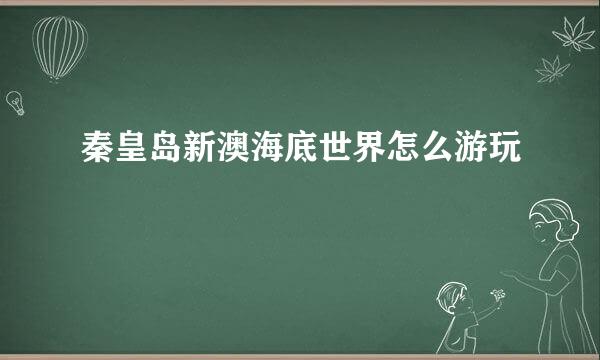 秦皇岛新澳海底世界怎么游玩